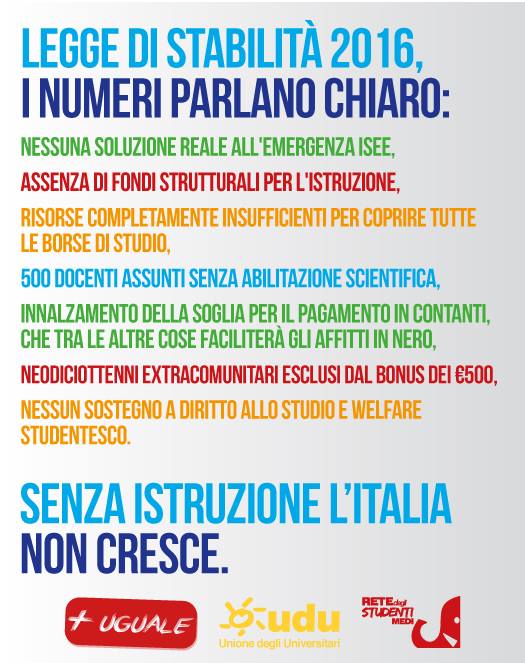 LEGGE DI STABILITÀ 2016,
I NUMERI PARLANO CHIARO:

NESSUNA SOLUZIONE REALE ALL'EMERGENZA ISEE,

ASSENZA DI FONDI STRUTTURALI PER L'ISTRUZIONE,

RISORSE COMPLETAMENTE INSUFFICIENTI PER COPRIRE TUTTE LE BORSE DI STUDIO,

500 DOCENTI ASSUNTI SENZA ABILITAZIONE SCIENTIFICA,

INNALZAMENTO DELLA SOGLIA PER IL PAGAMENTO IN CONTANTI, CHE TRA LE ALTRE COSE FACILITERÀ GLI AFFITTI IN NERO,

NEODICIOTTENNI EXTRACOMUNITARI ESCLUSI DAL BONUS DEI €500,

NESSUN SOSTEGNO A DIRITTO ALLO STUDIO E WELFARE STUDENTESCO.

SENZA ISTRUZIONE L'ITALIA
NON CRESCE.

+ UGUALE

udu
Unione degli Universitari

RETE degli STUDENTI MEDI